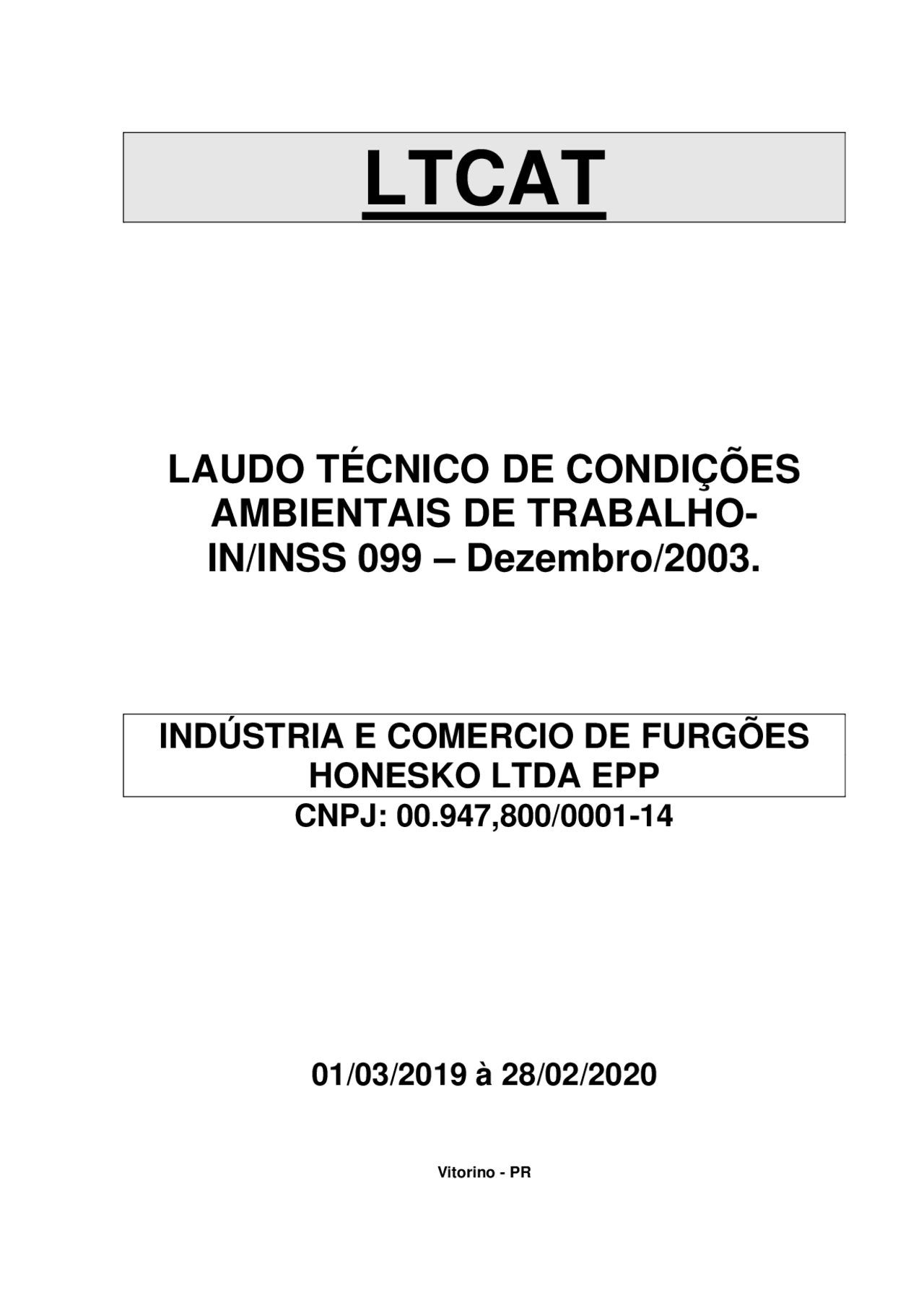 LTCAT

LAUDO TÉCNICO DE CONDIÇÕES AMBIENTAIS DE TRABALHO- IN/INSS 099 – Dezembro/2003.

INDÚSTRIA E COMERCIO DE FURGÕES HONESKO LTDA EPP

CNPJ: 00.947,800/0001-14

01/03/2019 à 28/02/2020

Vitorino - PR